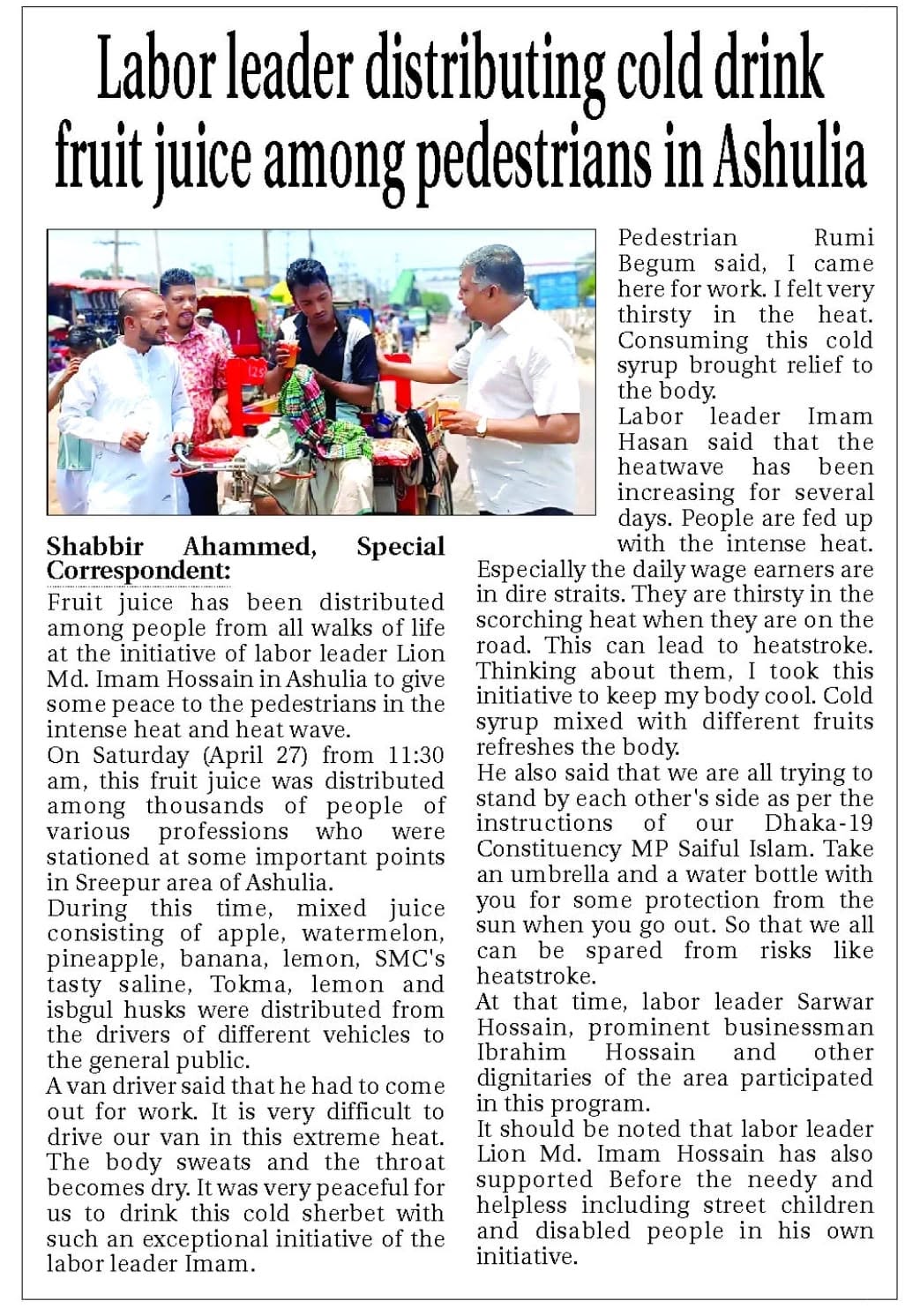 Labor leader distributing cold drink fruit juice among pedestrians in Ashulia

Shabbir Ahammed, Special Correspondent:
Fruit juice has been distributed among people from all walks of life at the initiative of labor leader Lion Md. Imam Hossain in Ashulia to give some peace to the pedestrians in the intense heat and heat wave.
On Saturday (April 27) from 11:30 am, this fruit juice was distributed among thousands of people of various professions who were stationed at some important points in Sreepur area of Ashulia.
During this time, mixed juice consisting of apple, watermelon, pineapple, banana, lemon, SMC's tasty saline, Tokma, lemon and isbgul husks were distributed from the drivers of different vehicles to the general public.
A van driver said that he had to come out for work. It is very difficult to drive our van in this extreme heat. The body sweats and the throat becomes dry. It was very peaceful for us to drink this cold sherbet with such an exceptional initiative of the labor leader Imam.

Pedestrian Rumi Begum said, I came here for work. I felt very thirsty in the heat. Consuming this cold syrup brought relief to the body.
Labor leader Imam Hasan said that the heatwave has been increasing for several days. People are fed up with the intense heat. Especially the daily wage earners are in dire straits. They are thirsty in the scorching heat when they are on the road. This can lead to heatstroke. Thinking about them, I took this initiative to keep my body cool. Cold syrup mixed with different fruits refreshes the body.
He also said that we are all trying to stand by each other's side as per the instructions of our Dhaka-19 Constituency MP Saiful Islam. Take an umbrella and a water bottle with you for some protection from the sun when you go out. So that we all can be spared from risks like heatstroke.
At that time, labor leader Sarwar Hossain, prominent businessman Ibrahim Hossain and other dignitaries of the area participated in this program.
It should be noted that labor leader Lion Md. Imam Hossain has also supported Before the needy and helpless including street children and disabled people in his own initiative.